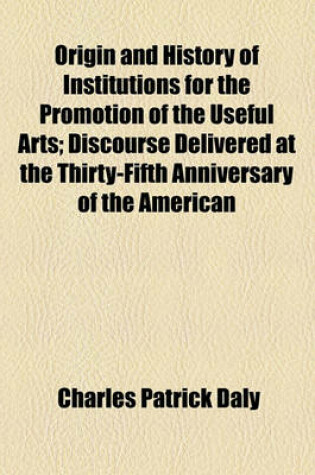 Origin and History of Institutions for the Promotion of the Useful Arts; Discourse Delivered at the Thirty-Fifth Anniversary of the American

Charles Patrick Daly